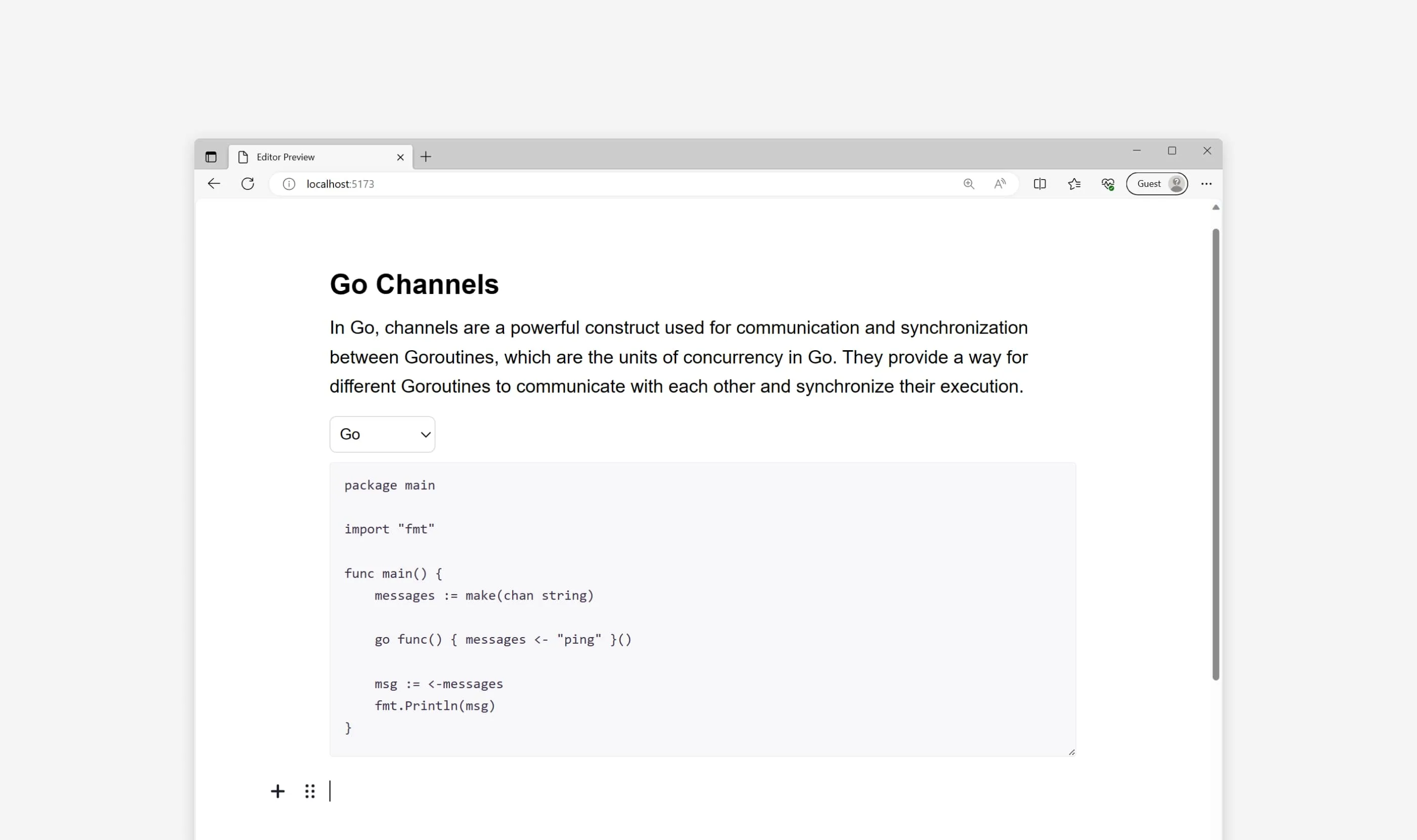 Editor Preview

localhost:5173

Guest

Go Channels

In Go, channels are a powerful construct used for communication and synchronization between Goroutines, which are the units of concurrency in Go. They provide a way for different Goroutines to communicate with each other and synchronize their execution.

Go

package main

import "fmt"

func main() {
    messages := make(chan string)

    go func() { messages <- "ping" }()

    msg := <-messages
    fmt.Println(msg)
}